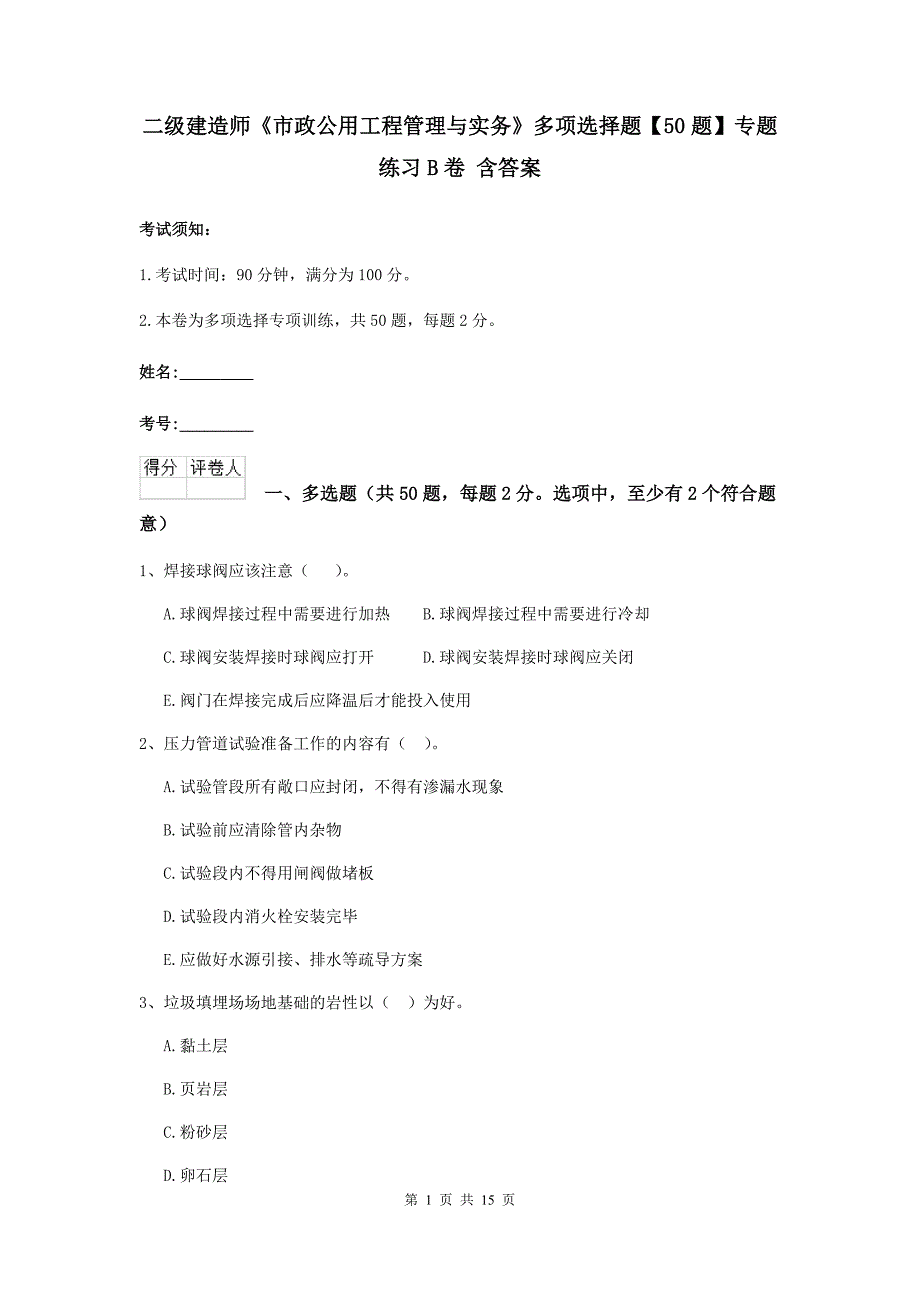 二级建造师《市政公用工程管理与实务》多项选择题【50题】专题练习B卷 含答案

考试须知：

1.考试时间：90分钟，满分为100分。

2.本卷为多项选择专项训练，共50题，每题2分。

姓名：_________

考号：_________

| 得分 | 评卷人 |
|---|---|
|  |  |

一、多选题（共50题，每题2分。选项中，至少有2个符合题意）

1、焊接球阀应该注意（　）。

A.球阀焊接过程中需要进行加热　B.球阀焊接过程中需要进行冷却

C.球阀安装焊接时球阀应打开　D.球阀安装焊接时球阀应关闭

E.阀门在焊接完成后应降温后才能投入使用

2、压力管道试验准备工作的内容有（　）。

A.试验管段所有敞口应封闭，不得有渗漏水现象

B.试验前应清除管内杂物

C.试验段内不得用闸阀做堵板

D.试验段内消火栓安装完毕

E.应做好水源引接、排水等疏导方案

3、垃圾填埋场场地基础的岩性以（　）为好。

A.黏土层

B.页岩层

C.粉砂层

D.卵石层

第 1 页 共 15 页